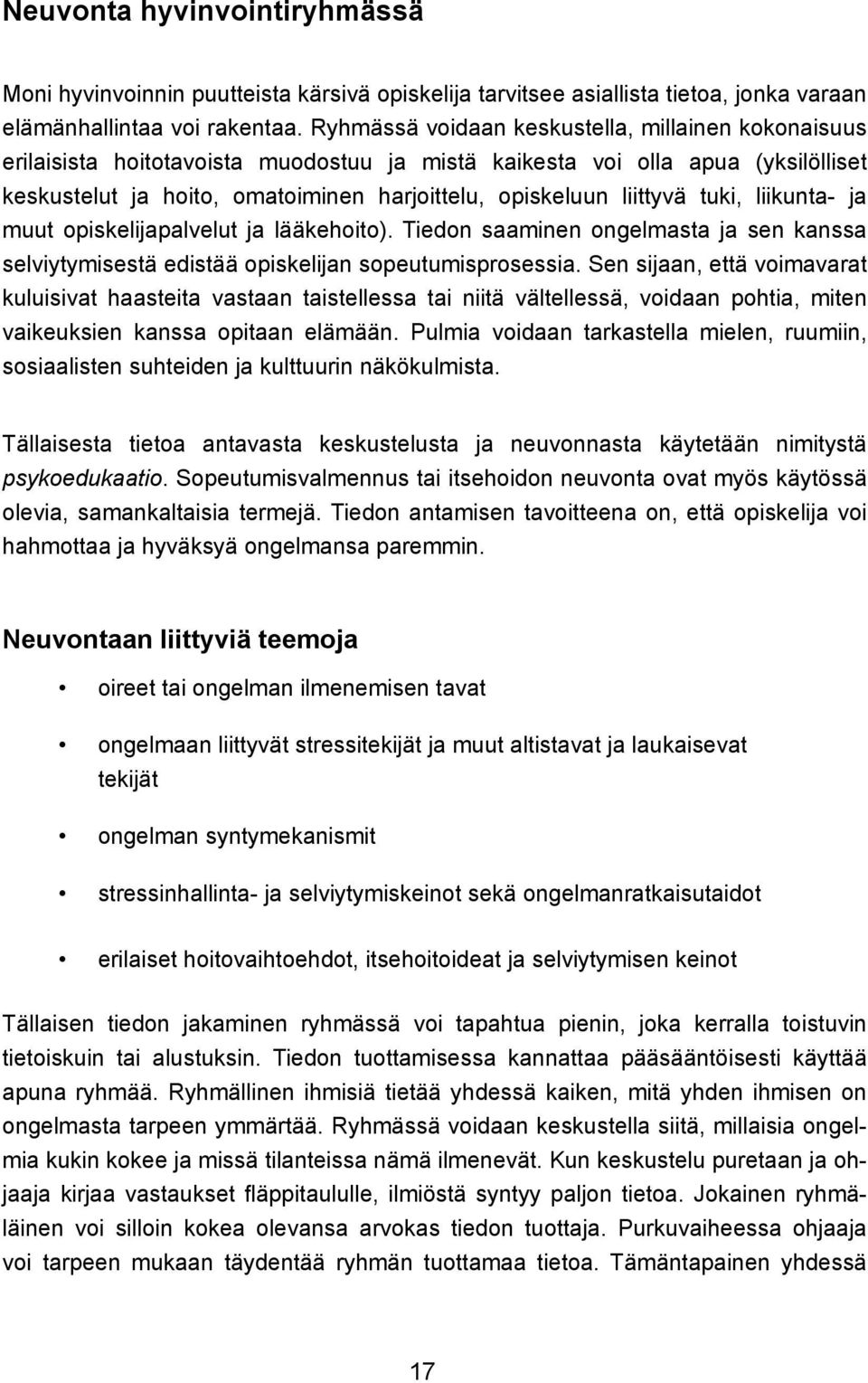 Neuvonta hyvinvointiryhmässä

Moni hyvinvoinnin puutteista kärsivä opiskelija tarvitsee asiallista tietoa, jonka varaan elämänhallintaa voi rakentaa. Ryhmässä voidaan keskustella, millainen kokonaisuus erilaisista hoitotavoista muodostuu ja mistä kaikesta voi olla apua (yksilölliset keskustelut ja hoito, omatoiminen harjoittelu, opiskeluun liittyvä tuki, liikunta- ja muut opiskelijapalvelut ja lääkehoito). Tiedon saaminen ongelmasta ja sen kanssa selviytymisestä edistää opiskelijan sopeutumisprosessia. Sen sijaan, että voimavarat kuluisivat haasteita vastaan taistellessa tai niitä vältellessä, voidaan pohtia, miten vaikeuksien kanssa opitaan elämään. Pulmia voidaan tarkastella mielen, ruumiin, sosiaalisten suhteiden ja kulttuurin näkökulmista.

Tällaisesta tietoa antavasta keskustelusta ja neuvonnasta käytetään nimitystä psykoedukaatio. Sopeutumisvalmennus tai itsehoidon neuvonta ovat myös käytössä olevia, samankaltaisia termejä. Tiedon antamisen tavoitteena on, että opiskelija voi hahmottaa ja hyväksyä ongelmansa paremmin.

Neuvontaan liittyviä teemoja

• oireet tai ongelman ilmenemisen tavat

• ongelmaan liittyvät stressitekijät ja muut altistavat ja laukaisevat tekijät

• ongelman syntymekanismit

• stressinhallinta- ja selviytymiskeinot sekä ongelmanratkaisutaidot

• erilaiset hoitovaihtoehdot, itsehoitoideat ja selviytymisen keinot

Tällaisen tiedon jakaminen ryhmässä voi tapahtua pienin, joka kerralla toistuvin tietoiskuin tai alustuksin. Tiedon tuottamisessa kannattaa pääsääntöisesti käyttää apuna ryhmää. Ryhmällinen ihmisiä tietää yhdessä kaiken, mitä yhden ihmisen on ongelmasta tarpeen ymmärtää. Ryhmässä voidaan keskustella siitä, millaisia ongelmia kukin kokee ja missä tilanteissa nämä ilmenevät. Kun keskustelu puretaan ja ohjaaja kirjaa vastaukset fläppitaululle, ilmiöstä syntyy paljon tietoa. Jokainen ryhmäläinen voi silloin kokea olevansa arvokas tiedon tuottaja. Purkuvaiheessa ohjaaja voi tarpeen mukaan täydentää ryhmän tuottamaa tietoa. Tämäntapainen yhdessä

17